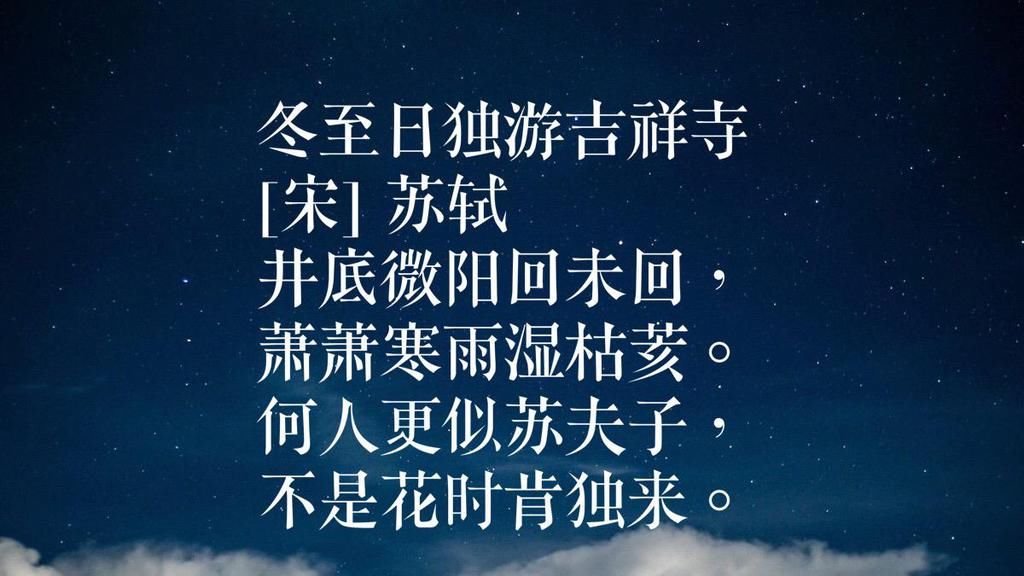 冬至日独游吉祥寺
[宋] 苏轼
井底微阳回未回，
萧萧寒雨湿枯荄。
何人更似苏夫子，
不是花时肯独来。